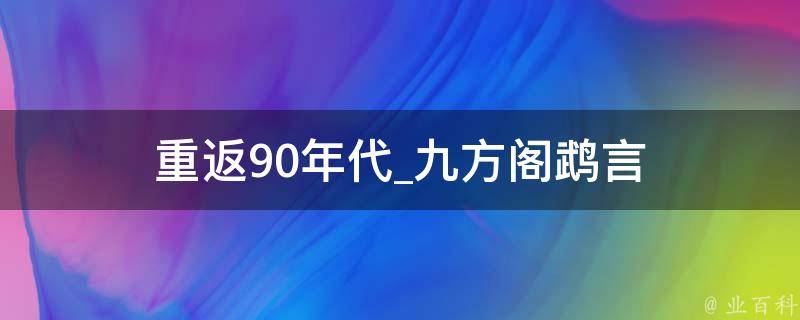 重返90年代_九方阁鹉言

@ 业百科